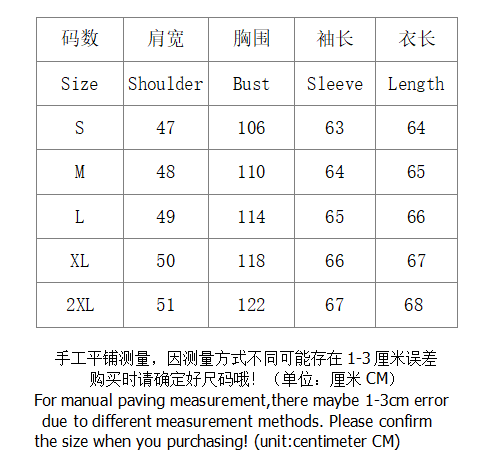 | 码数 | 肩宽 | 胸围 | 袖长 | 衣长 |
|---|---|---|---|---|
| Size | Shoulder | Bust | Sleeve | Length |
| S | 47 | 106 | 63 | 64 |
| M | 48 | 110 | 64 | 65 |
| L | 49 | 114 | 65 | 66 |
| XL | 50 | 118 | 66 | 67 |
| 2XL | 51 | 122 | 67 | 68 |

手工平铺测量，因测量方式不同可能存在 1-3 厘米误差
购买时请确定好尺码哦！（单位：厘米 CM）
For manual paving measurement,there maybe 1-3cm error due to different measurement methods. Please confirm the size when you purchasing! (unit:centimeter CM)